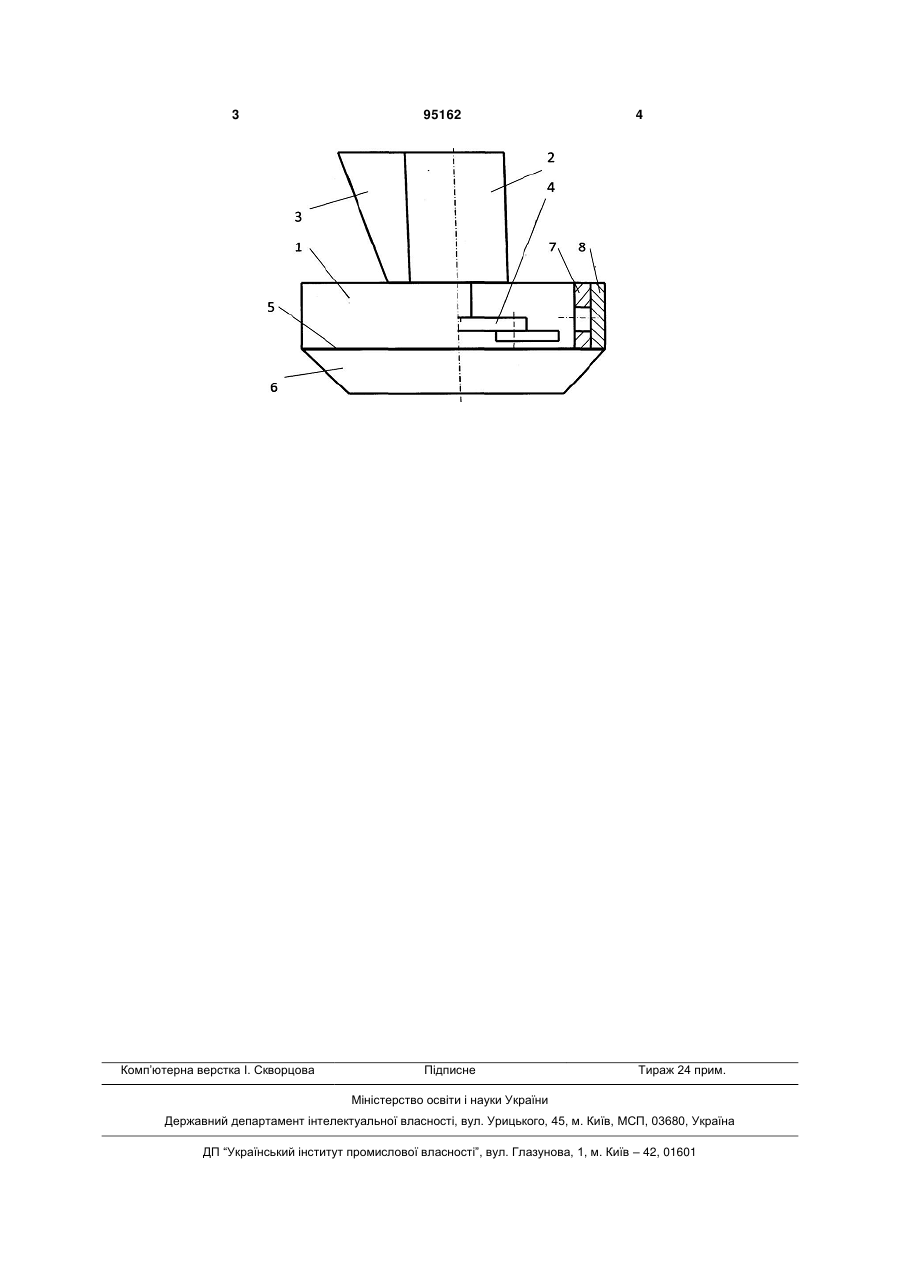 3 95162 4

2
4
3
1
7
8
5
6

Комп'ютерна верстка І. Скворцова Підписне Тираж 24 прим.

Міністерство освіти і науки України

Державний департамент інтелектуальної власності, вул. Урицького, 45, м. Київ, МСП, 03680, Україна

ДП "Український інститут промислової власності", вул. Глазунова, 1, м. Київ – 42, 01601